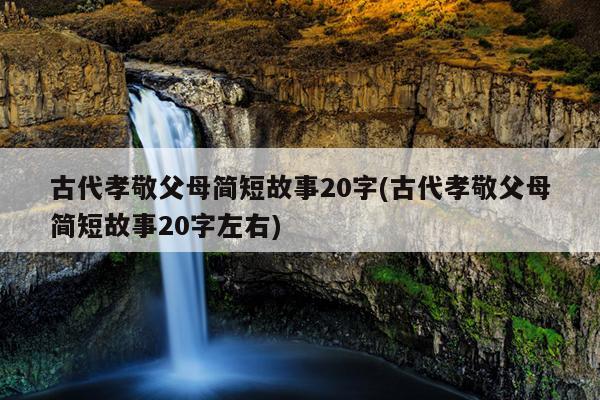 古代孝敬父母简短故事20字(古代孝敬父母简短故事20字左右)